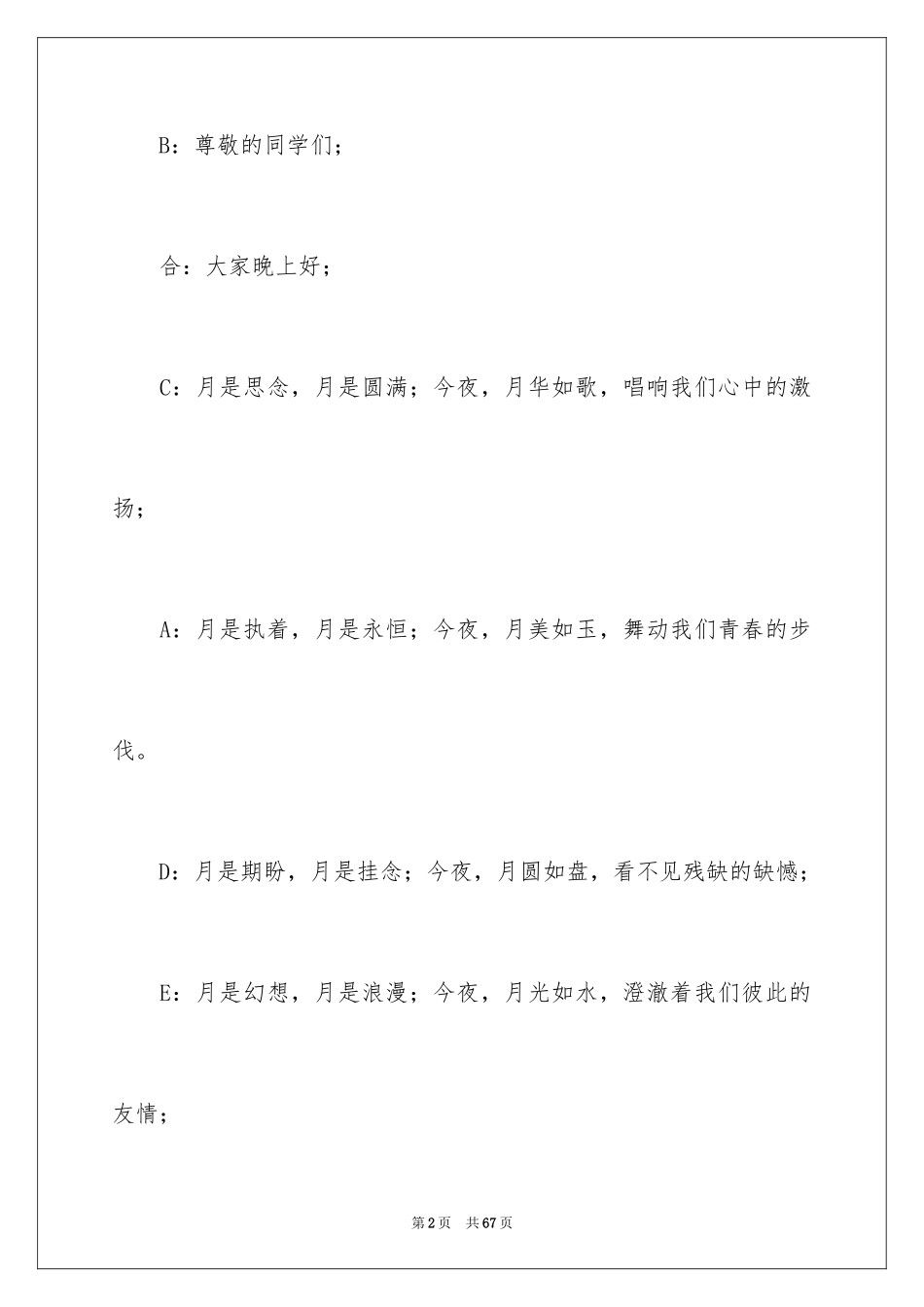 B：尊敬的同学们；

合：大家晚上好；

C：月是思念，月是圆满；今夜，月华如歌，唱响我们心中的激扬；

A：月是执着，月是永恒；今夜，月美如玉，舞动我们青春的步伐。

D：月是期盼，月是挂念；今夜，月圆如盘，看不见残缺的缺憾；

E：月是幻想，月是浪漫；今夜，月光如水，澄澈着我们彼此的友情；

第2页　共67页